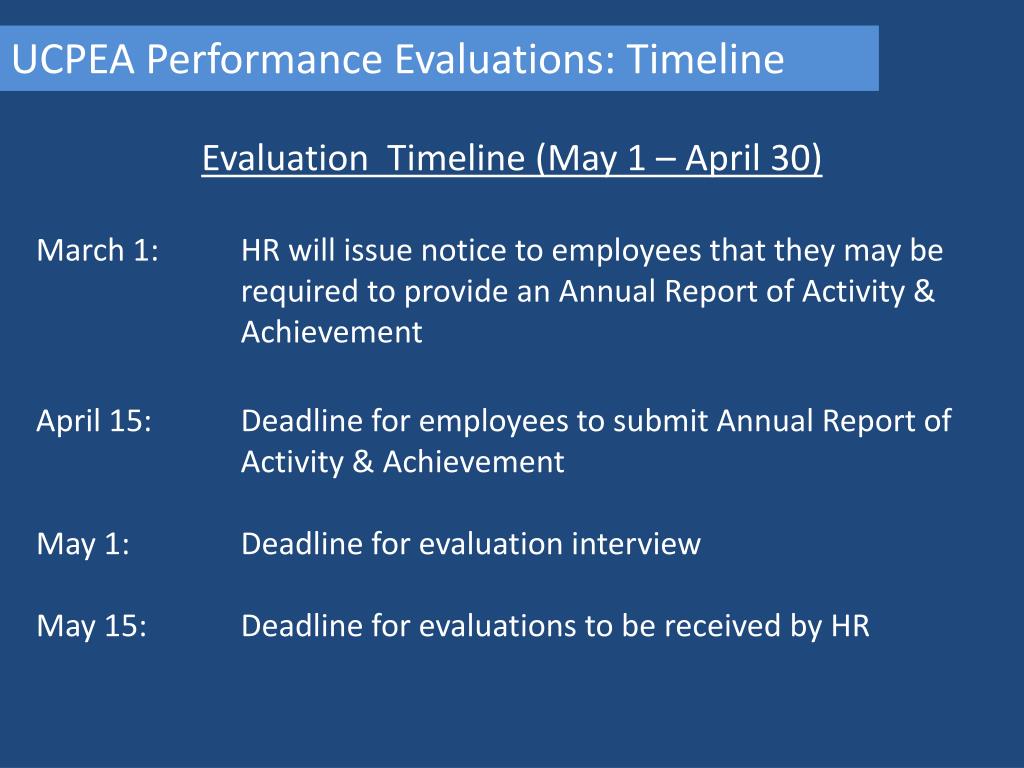 UCPEA Performance Evaluations: Timeline

Evaluation Timeline (May 1 – April 30)

March 1: HR will issue notice to employees that they may be required to provide an Annual Report of Activity & Achievement

April 15: Deadline for employees to submit Annual Report of Activity & Achievement

May 1: Deadline for evaluation interview

May 15: Deadline for evaluations to be received by HR